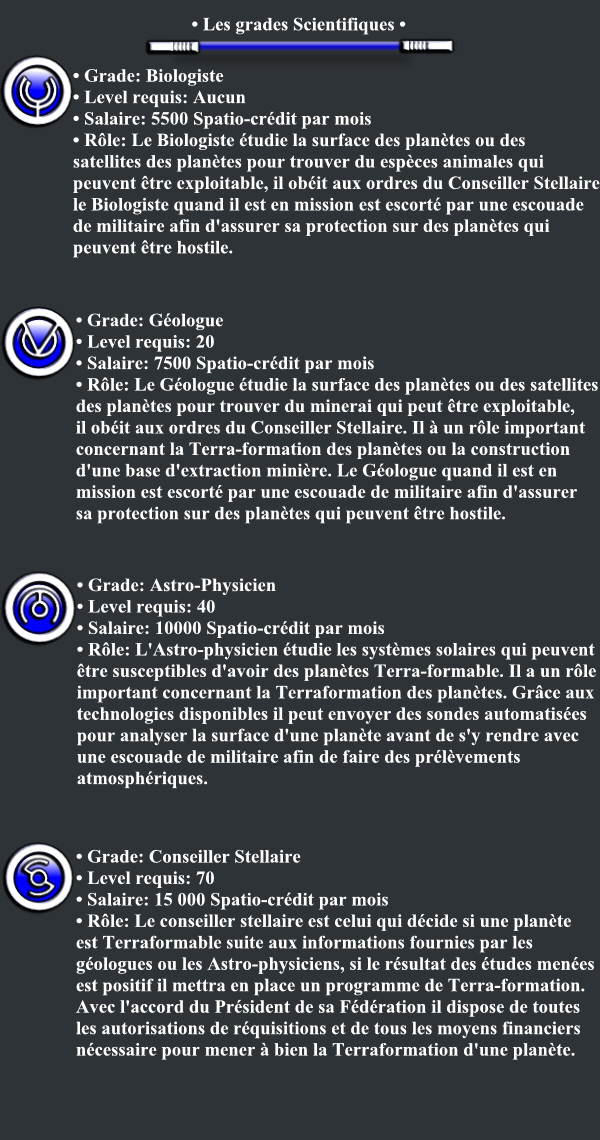 • Les grades Scientifiques •

• Grade: Biologiste
• Level requis: Aucun
• Salaire: 5500 Spatio-crédit par mois
• Rôle: Le Biologiste étudie la surface des planètes ou des satellites des planètes pour trouver du espèces animales qui peuvent être exploitable, il obéit aux ordres du Conseiller Stellaire le Biologiste quand il est en mission est escorté par une escouade de militaire afin d'assurer sa protection sur des planètes qui peuvent être hostile.

• Grade: Géologue
• Level requis: 20
• Salaire: 7500 Spatio-crédit par mois
• Rôle: Le Géologue étudie la surface des planètes ou des satellites des planètes pour trouver du minerai qui peut être exploitable, il obéit aux ordres du Conseiller Stellaire. Il à un rôle important concernant la Terra-formation des planètes ou la construction d'une base d'extraction minière. Le Géologue quand il est en mission est escorté par une escouade de militaire afin d'assurer sa protection sur des planètes qui peuvent être hostile.

• Grade: Astro-Physicien
• Level requis: 40
• Salaire: 10000 Spatio-crédit par mois
• Rôle: L'Astro-physicien étudie les systèmes solaires qui peuvent être susceptibles d'avoir des planètes Terra-formable. Il a un rôle important concernant la Terraformation des planètes. Grâce aux technologies disponibles il peut envoyer des sondes automatisées pour analyser la surface d'une planète avant de s'y rendre avec une escouade de militaire afin de faire des prélèvements atmosphériques.

• Grade: Conseiller Stellaire
• Level requis: 70
• Salaire: 15 000 Spatio-crédit par mois
• Rôle: Le conseiller stellaire est celui qui décide si une planète est Terraformable suite aux informations fournies par les géologues ou les Astro-physiciens, si le résultat des études menées est positif il mettra en place un programme de Terra-formation. Avec l'accord du Président de sa Fédération il dispose de toutes les autorisations de réquisitions et de tous les moyens financiers nécessaire pour mener à bien la Terraformation d'une planète.